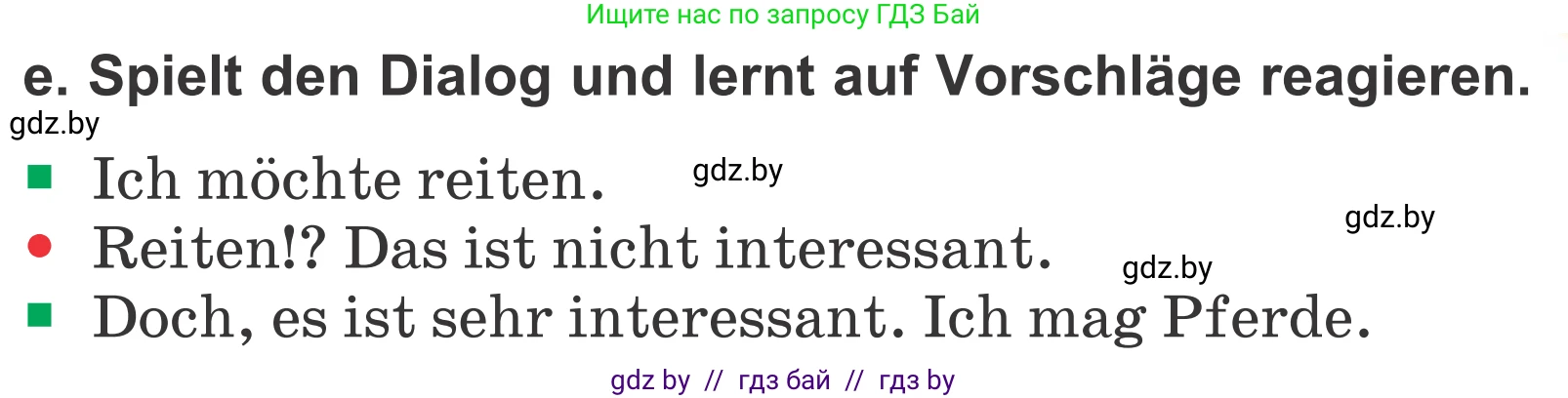 Ищите нас по запросу ГДЗ Бай

e. Spielt den Dialog und lernt auf Vorschläge reagieren.

gdz.by

Ich möchte reiten. gdz.by

gdz.by

Reiten!? Das ist nicht interessant. gdz.by

Doch, es ist sehr interessant. Ich mag Pferde.

gdz by // гдз бай // гдз by